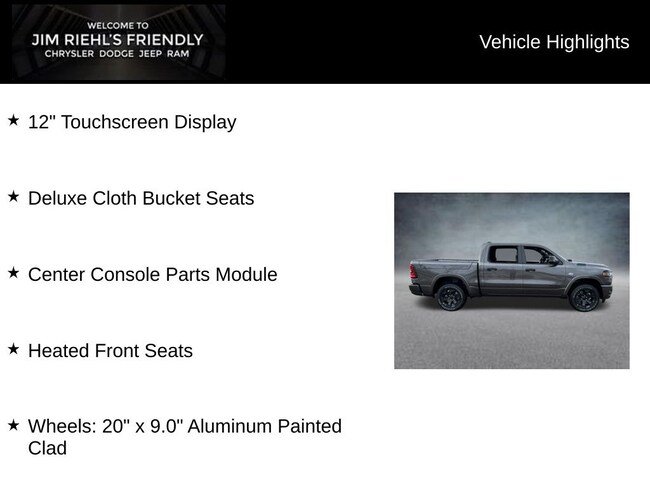 WELCOME TO
JIM RIEHL'S FRIENDLY
CHRYSLER DODGE JEEP RAM

Vehicle Highlights

★ 12" Touchscreen Display

★ Deluxe Cloth Bucket Seats

★ Center Console Parts Module

★ Heated Front Seats

★ Wheels: 20" x 9.0" Aluminum Painted Clad